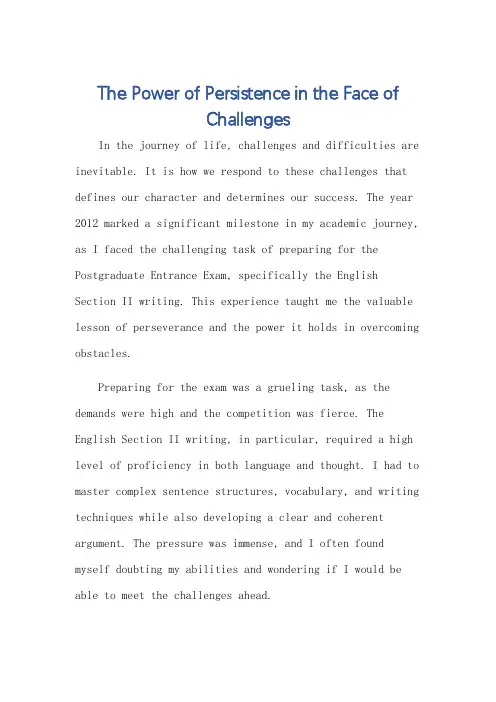 The Power of Persistence in the Face of Challenges

In the journey of life, challenges and difficulties are inevitable. It is how we respond to these challenges that defines our character and determines our success. The year 2012 marked a significant milestone in my academic journey, as I faced the challenging task of preparing for the Postgraduate Entrance Exam, specifically the English Section II writing. This experience taught me the valuable lesson of perseverance and the power it holds in overcoming obstacles.

Preparing for the exam was a grueling task, as the demands were high and the competition was fierce. The English Section II writing, in particular, required a high level of proficiency in both language and thought. I had to master complex sentence structures, vocabulary, and writing techniques while also developing a clear and coherent argument. The pressure was immense, and I often found myself doubting my abilities and wondering if I would be able to meet the challenges ahead.